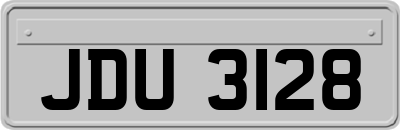 JDU 3128